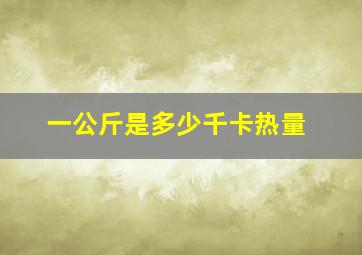 一公斤是多少千卡热量